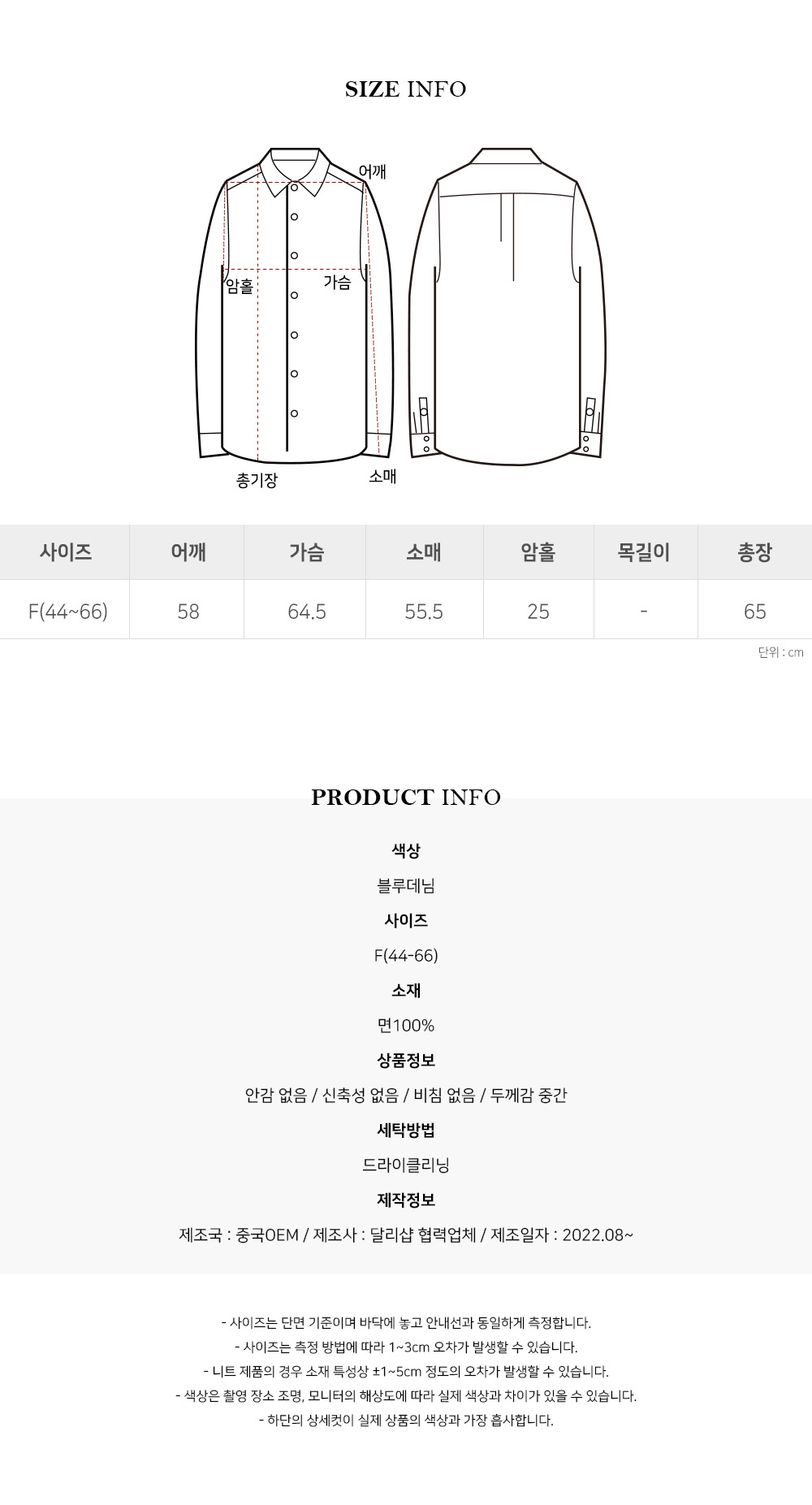 SIZE INFO

어깨

암홀

가슴

총기장

소매

| 사이즈 | 어깨 | 가슴 | 소매 | 암홀 | 목길이 | 총장 |
|---|---|---|---|---|---|---|
| F(44~66) | 58 | 64.5 | 55.5 | 25 | - | 65 |

단위 : cm

PRODUCT INFO

색상

블루데님

사이즈

F(44-66)

소재

면100%

상품정보

안감 없음 / 신축성 없음 / 비침 없음 / 두께감 중간

세탁방법

드라이클리닝

제작정보

제조국 : 중국OEM / 제조사 : 달리샵 협력업체 / 제조일자 : 2022.08~

- 사이즈는 단면 기준이며 바닥에 놓고 안내선과 동일하게 측정합니다.
- 사이즈는 측정 방법에 따라 1~3cm 오차가 발생할 수 있습니다.
- 니트 제품의 경우 소재 특성상 ±1~5cm 정도의 오차가 발생할 수 있습니다.
- 색상은 촬영 장소 조명, 모니터의 해상도에 따라 실제 색상과 차이가 있을 수 있습니다.
- 하단의 상세컷이 실제 상품의 색상과 가장 흡사합니다.